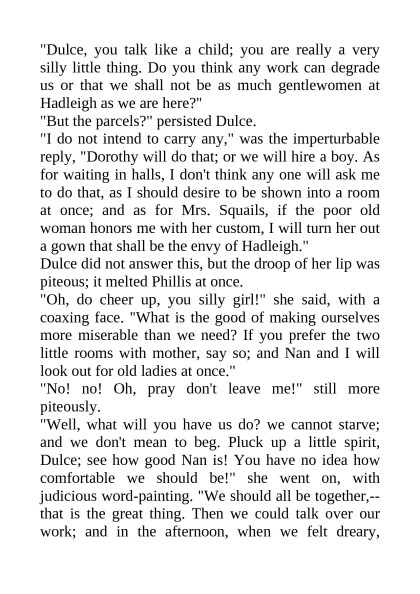 "Dulce, you talk like a child; you are really a very silly little thing. Do you think any work can degrade us or that we shall not be as much gentlewomen at Hadleigh as we are here?"

"But the parcels?" persisted Dulce.

"I do not intend to carry any," was the imperturbable reply, "Dorothy will do that; or we will hire a boy. As for waiting in halls, I don't think any one will ask me to do that, as I should desire to be shown into a room at once; and as for Mrs. Squails, if the poor old woman honors me with her custom, I will turn her out a gown that shall be the envy of Hadleigh."

Dulce did not answer this, but the droop of her lip was piteous; it melted Phillis at once.

"Oh, do cheer up, you silly girl!" she said, with a coaxing face. "What is the good of making ourselves more miserable than we need? If you prefer the two little rooms with mother, say so; and Nan and I will look out for old ladies at once."

"No! no! Oh, pray don't leave me!" still more piteously.

"Well, what will you have us do? we cannot starve; and we don't mean to beg. Pluck up a little spirit, Dulce; see how good Nan is! You have no idea how comfortable we should be!" she went on, with judicious word-painting. "We should all be together,--that is the great thing. Then we could talk over our work; and in the afternoon, when we felt dreary,